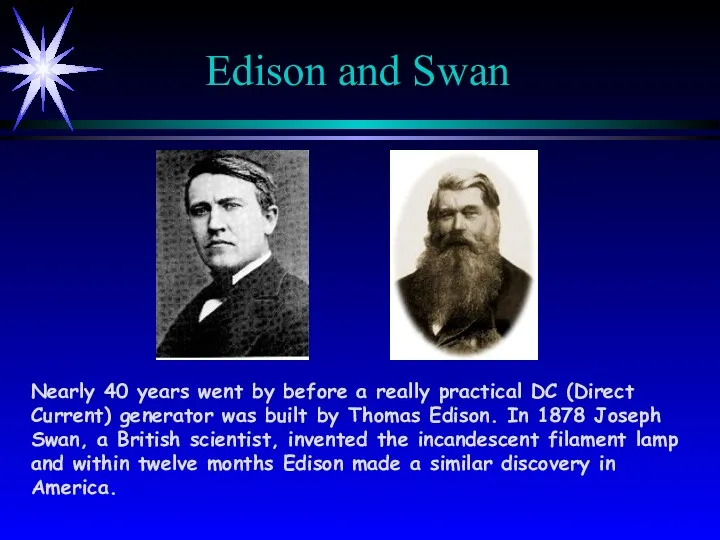 Edison and Swan

Nearly 40 years went by before a really practical DC (Direct Current) generator was built by Thomas Edison. In 1878 Joseph Swan, a British scientist, invented the incandescent filament lamp and within twelve months Edison made a similar discovery in America.